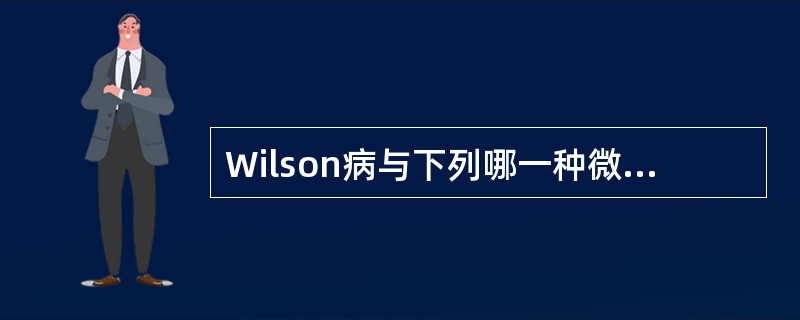 Wilson病与下列哪一种微...